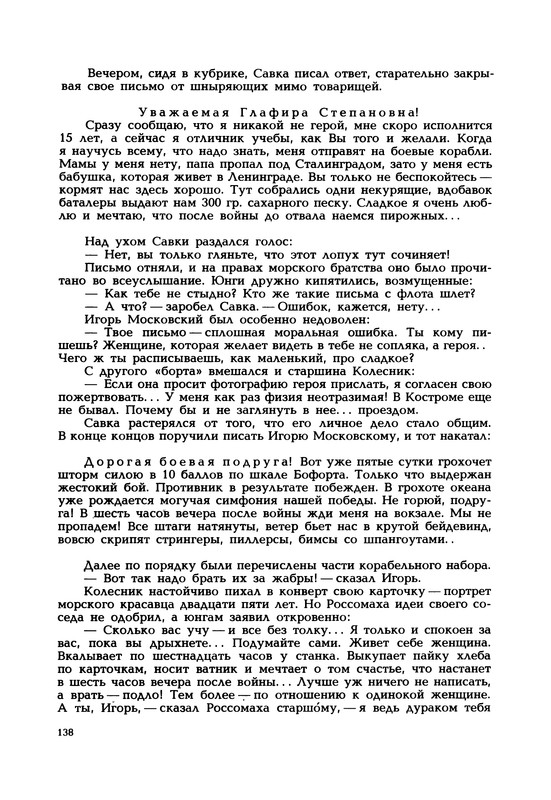 Вечером, сидя в кубрике, Савка писал ответ, старательно закрывая свое письмо от шныряющих мимо товарищей.

Уважаемая Глафира Степановна!

Сразу сообщаю, что я никакой не герой, мне скоро исполнится 15 лет, а сейчас я отличник учебы, как Вы того и желали. Когда я научусь всему, что надо знать, меня отправят на боевые корабли. Мамы у меня нету, папа пропал под Сталинградом, зато у меня есть бабушка, которая живет в Ленинграде. Вы только не беспокойтесь — кормят нас здесь хорошо. Тут собрались одни некурящие, вдобавок баталеры выдают нам 300 гр. сахарного песку. Сладкое я очень люблю и мечтаю, что после войны до отвала наемся пирожных...

Над ухом Савки раздался голос:
— Нет, вы только гляньте, что этот лопух тут сочиняет!
Письмо отняли, и на правах морского братства оно было прочитано во всеуслышание. Юнги дружно кипятились, возмущенные:
— Как тебе не стыдно? Кто же такие письма с флота шлет?
— А что? — заробел Савка. — Ошибок, кажется, нету...
Игорь Московский был особенно недоволен:
— Твое письмо — сплошная моральная ошибка. Ты кому пишешь? Женщине, которая желает видеть в тебе не сопляка, а героя.. Чего ж ты расписываешь, как маленький, про сладкое?
С другого «борта» вмешался и старшина Колесник:
— Если она просит фотографию героя прислать, я согласен свою пожертвовать... У меня как раз физия неотразимая! В Костроме еще не бывал. Почему бы и не заглянуть в нее... проездом.
Савка растерялся от того, что его личное дело стало общим. В конце концов поручили писать Игорю Московскому, и тот накатал:

Дорогая боевая подруга! Вот уже пятые сутки грохочет шторм силою в 10 баллов по шкале Бофорта. Только что выдержан жестокий бой. Противник в результате побежден. В грохоте океана уже рождается могучая симфония нашей победы. Не горюй, подруга! В шесть часов вечера после войны жди меня на вокзале. Мы не пропадем! Все штаги натянуты, ветер бьет нас в крутой бейдевинд, вовсю скрипят стрингеры, пиллерсы, бимсы со шпангоутами..

Далее по порядку были перечислены части корабельного набора.
— Вот так надо брать их за жабры! — сказал Игорь.
Колесник настойчиво пихал в конверт свою карточку — портрет морского красавца двадцати пяти лет. Но Россомаха идеи своего соседа не одобрил, а юнгам заявил откровенно:
— Сколько вас учу — и все без толку... Я только и спокоен за вас, пока вы дрыхнете... Подумайте сами. Живет себе женщина. Вкалывает по шестнадцать часов у станка. Выкупает пайку хлеба по карточкам, носит ватник и мечтает о том счастье, что настанет в шесть часов вечера после войны... Лучше уж ничего не написать, а врать — подло! Тем более — по отношению к одинокой женщине. А ты, Игорь, — сказал Россомаха старшо́му, — я ведь дураком тебя

138